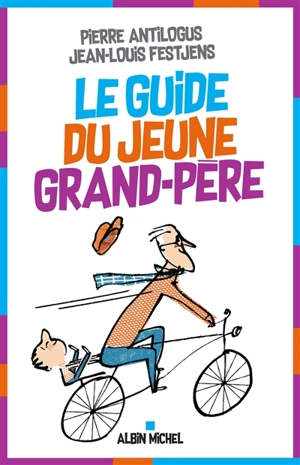 PIERRE ANTILOGUS
JEAN-LOUIS FESTJENS

LE GUIDE
DU JEUNE
GRAND-PÈRE

ALBIN MICHEL